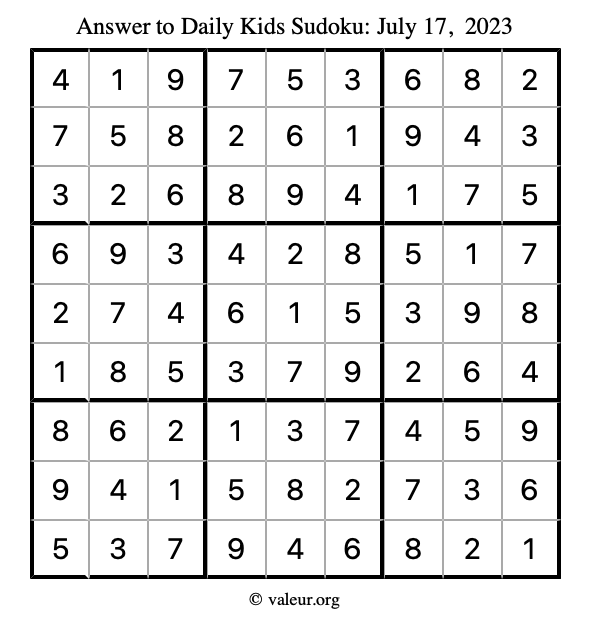 Answer to Daily Kids Sudoku: July 17, 2023

| | | | | | | | | |
|---|---|---|---|---|---|---|---|---|
| 4 | 1 | 9 | 7 | 5 | 3 | 6 | 8 | 2 |
| 7 | 5 | 8 | 2 | 6 | 1 | 9 | 4 | 3 |
| 3 | 2 | 6 | 8 | 9 | 4 | 1 | 7 | 5 |
| 6 | 9 | 3 | 4 | 2 | 8 | 5 | 1 | 7 |
| 2 | 7 | 4 | 6 | 1 | 5 | 3 | 9 | 8 |
| 1 | 8 | 5 | 3 | 7 | 9 | 2 | 6 | 4 |
| 8 | 6 | 2 | 1 | 3 | 7 | 4 | 5 | 9 |
| 9 | 4 | 1 | 5 | 8 | 2 | 7 | 3 | 6 |
| 5 | 3 | 7 | 9 | 4 | 6 | 8 | 2 | 1 |

© valeur.org